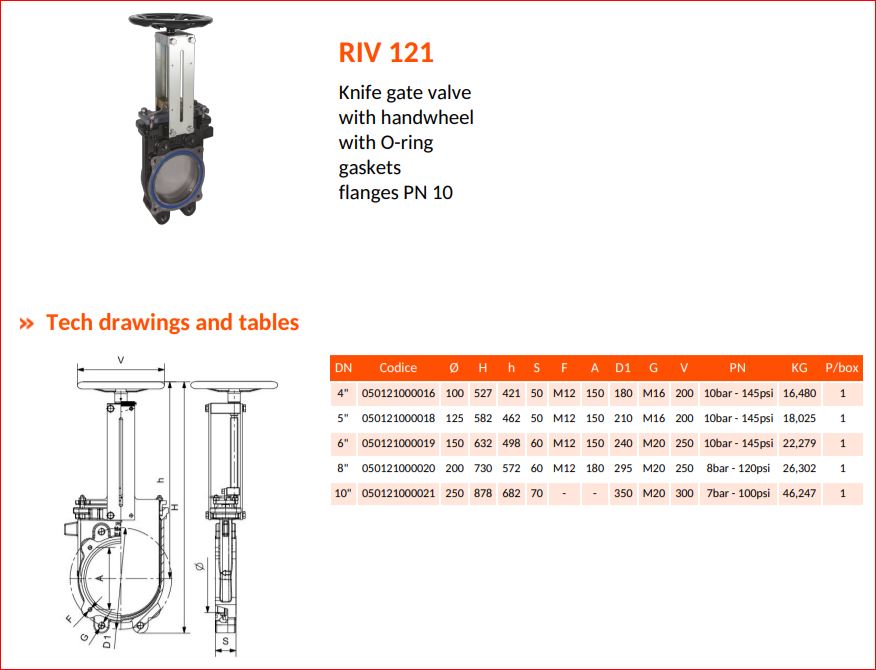 RIV 121

Knife gate valve with handwheel with O-ring gaskets flanges PN 10

» Tech drawings and tables

V

h

H

Ø

F

G

D1

S

| DN | Codice | Ø | H | h | S | F | A | D1 | G | V | PN | KG | P/box |
|---|---|---|---|---|---|---|---|---|---|---|---|---|---|
| 4" | 050121000016 | 100 | 527 | 421 | 50 | M12 | 150 | 180 | M16 | 200 | 10bar - 145psi | 16,480 | 1 |
| 5" | 050121000018 | 125 | 582 | 462 | 50 | M12 | 150 | 210 | M16 | 200 | 10bar - 145psi | 18,025 | 1 |
| 6" | 050121000019 | 150 | 632 | 498 | 60 | M12 | 150 | 240 | M20 | 250 | 10bar - 145psi | 22,279 | 1 |
| 8" | 050121000020 | 200 | 730 | 572 | 60 | M12 | 180 | 295 | M20 | 250 | 8bar - 120psi | 26,302 | 1 |
| 10" | 050121000021 | 250 | 878 | 682 | 70 | - | - | 350 | M20 | 300 | 7bar - 100psi | 46,247 | 1 |